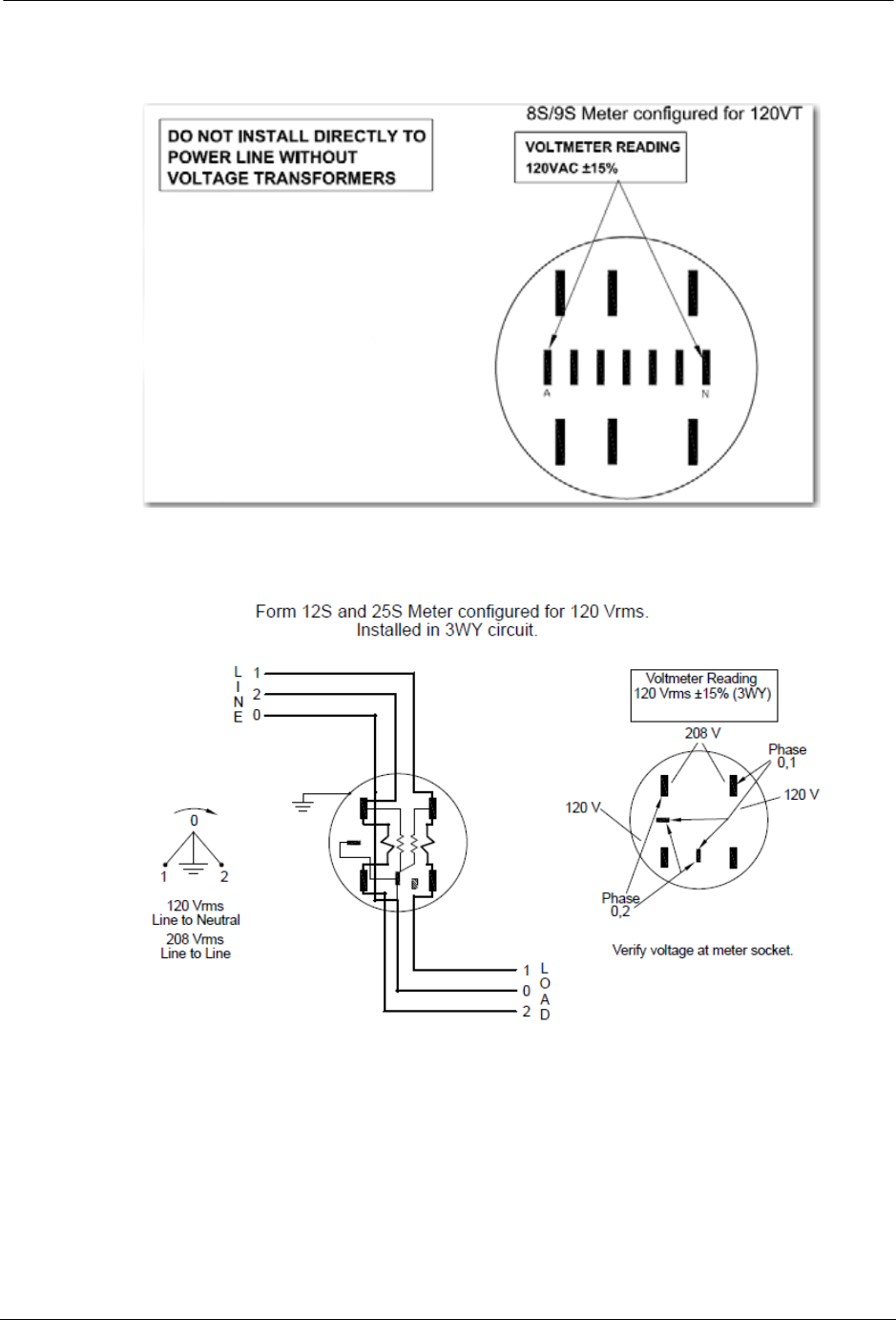 DO NOT INSTALL DIRECTLY TO POWER LINE WITHOUT VOLTAGE TRANSFORMERS

8S/9S Meter configured for 120VT

VOLTMETER READING
120VAC ±15%

A

N

Form 12S and 25S Meter configured for 120 Vrms.
Installed in 3WY circuit.

L
I
N
E

1
2
0

0
1
2

120 Vrms
Line to Neutral
208 Vrms
Line to Line

1
0
2

L
O
A
D

Voltmeter Reading
120 Vrms ±15% (3WY)

208 V

Phase
0,1

120 V

120 V

Phase
0,2

Verify voltage at meter socket.